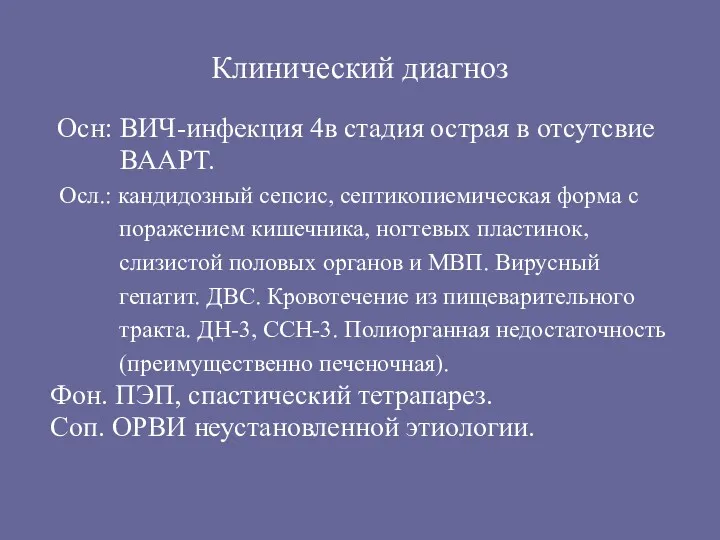 Клинический диагноз

Осн: ВИЧ-инфекция 4в стадия острая в отсутсвие ВААРТ.

Осл.: кандидозный сепсис, септикопиемическая форма с поражением кишечника, ногтевых пластинок, слизистой половых органов и МВП. Вирусный гепатит. ДВС. Кровотечение из пищеварительного тракта. ДН-3, ССН-3. Полиорганная недостаточность (преимущественно печеночная).

Фон. ПЭП, спастический тетрапарез.

Соп. ОРВИ неустановленной этиологии.